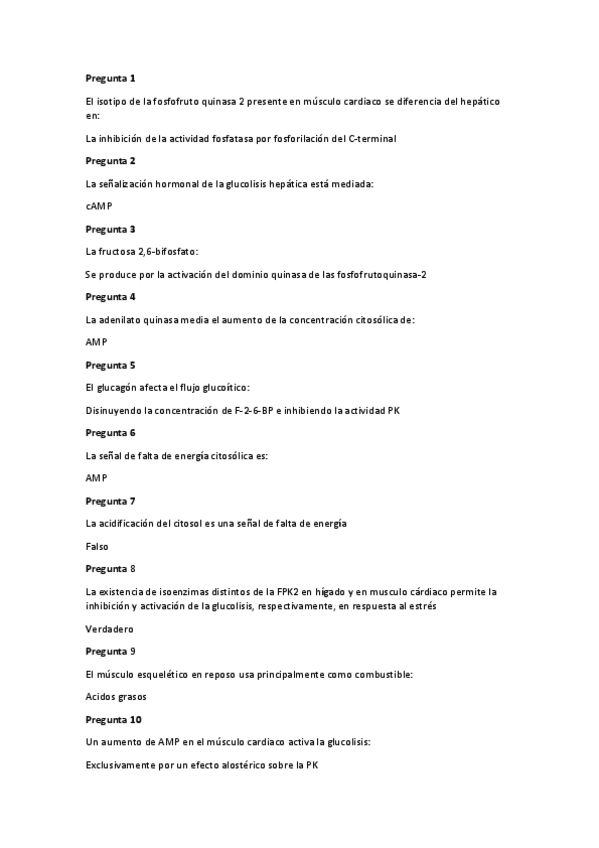 Pregunta 1

El isotipo de la fosfofruto quinasa 2 presente en músculo cardiaco se diferencia del hepático en:

La inhibición de la actividad fosfatasa por fosforilación del C-terminal

Pregunta 2

La señalización hormonal de la glucolisis hepática está mediada:

cAMP

Pregunta 3

La fructosa 2,6-bifosfato:

Se produce por la activación del dominio quinasa de las fosfofrutoquinasa-2

Pregunta 4

La adenilato quinasa media el aumento de la concentración citosólica de:

AMP

Pregunta 5

El glucagón afecta el flujo glucoítico:

Disinuyendo la concentración de F-2-6-BP e inhibiendo la actividad PK

Pregunta 6

La señal de falta de energía citosólica es:

AMP

Pregunta 7

La acidificación del citosol es una señal de falta de energía

Falso

Pregunta 8

La existencia de isoenzimas distintos de la FPK2 en hígado y en musculo cárdiaco permite la inhibición y activación de la glucolisis, respectivamente, en respuesta al estrés

Verdadero

Pregunta 9

El músculo esquelético en reposo usa principalmente como combustible:

Acidos grasos

Pregunta 10

Un aumento de AMP en el músculo cardiaco activa la glucolisis:

Exclusivamente por un efecto alostérico sobre la PK